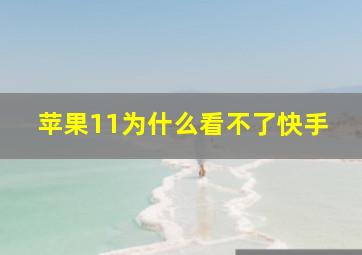 苹果11为什么看不了快手